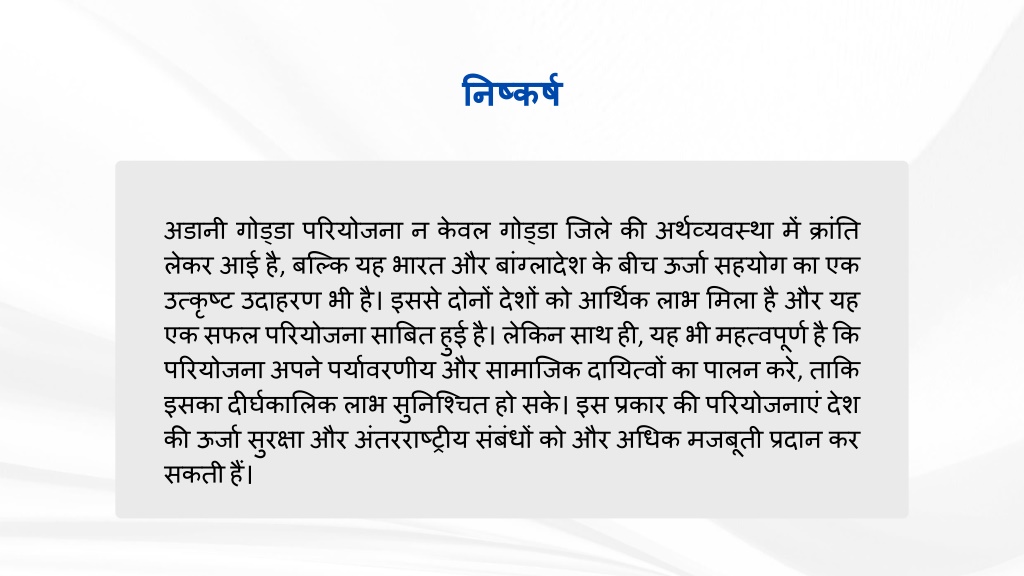 निष्कर्ष

अडानी गोड्डा परियोजना न केवल गोड्डा जिले की अर्थव्यवस्था में क्रांति लेकर आई है, बल्कि यह भारत और बांग्लादेश के बीच ऊर्जा सहयोग का एक उत्कृष्ट उदाहरण भी है। इससे दोनों देशों को आर्थिक लाभ मिला है और यह एक सफल परियोजना साबित हुई है। लेकिन साथ ही, यह भी महत्वपूर्ण है कि परियोजना अपने पर्यावरणीय और सामाजिक दायित्वों का पालन करे, ताकि इसका दीर्घकालिक लाभ सुनिश्चित हो सके। इस प्रकार की परियोजनाएं देश की ऊर्जा सुरक्षा और अंतरराष्ट्रीय संबंधों को और अधिक मजबूती प्रदान कर सकती हैं।